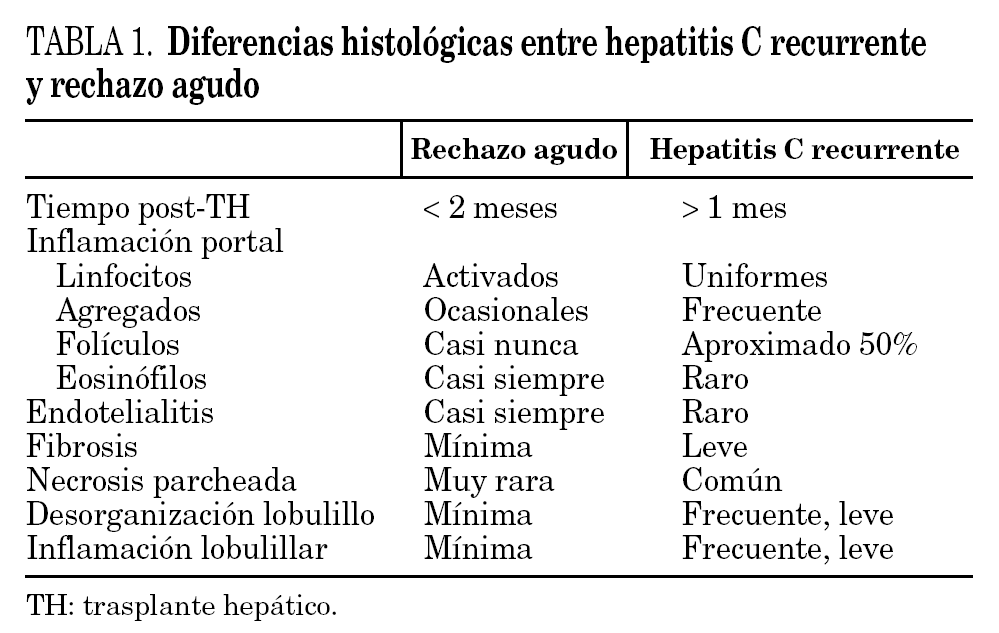 TABLA 1. Diferencias histológicas entre hepatitis C recurrente y rechazo agudo

| | Rechazo agudo | Hepatitis C recurrente |
|---|---|---|
| Tiempo post-TH | < 2 meses | > 1 mes |
| Inflamación portal | | |
| Linfocitos | Activados | Uniformes |
| Agregados | Ocasionales | Frecuente |
| Folículos | Casi nunca | Aproximado 50% |
| Eosinófilos | Casi siempre | Raro |
| Endotelialitis | Casi siempre | Raro |
| Fibrosis | Mínima | Leve |
| Necrosis parcheada | Muy rara | Común |
| Desorganización lobulillo | Mínima | Frecuente, leve |
| Inflamación lobulillar | Mínima | Frecuente, leve |

TH: trasplante hepático.